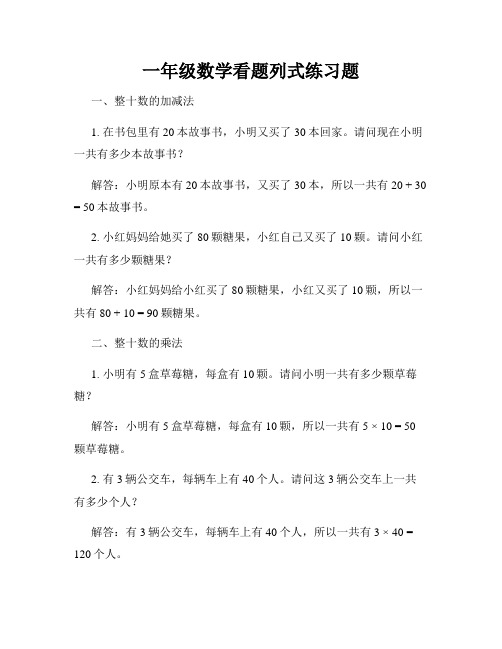 一年级数学看题列式练习题

一、整十数的加减法

1. 在书包里有 20 本故事书，小明又买了 30 本回家。请问现在小明一共有多少本故事书？

解答：小明原本有 20 本故事书，又买了 30 本，所以一共有 $20 + 30 = 50$ 本故事书。

2. 小红妈妈给她买了 80 颗糖果，小红自己又买了 10 颗。请问小红一共有多少颗糖果？

解答：小红妈妈给小红买了 80 颗糖果，小红又买了 10 颗，所以一共有 $80 + 10 = 90$ 颗糖果。

二、整十数的乘法

1. 小明有 5 盒草莓糖，每盒有 10 颗。请问小明一共有多少颗草莓糖？

解答：小明有 5 盒草莓糖，每盒有 10 颗，所以一共有 $5 \times 10 = 50$ 颗草莓糖。

2. 有 3 辆公交车，每辆车上有 40 个人。请问这 3 辆公交车上一共有多少个人？

解答：有 3 辆公交车，每辆车上有 40 个人，所以一共有 $3 \times 40 = 120$ 个人。